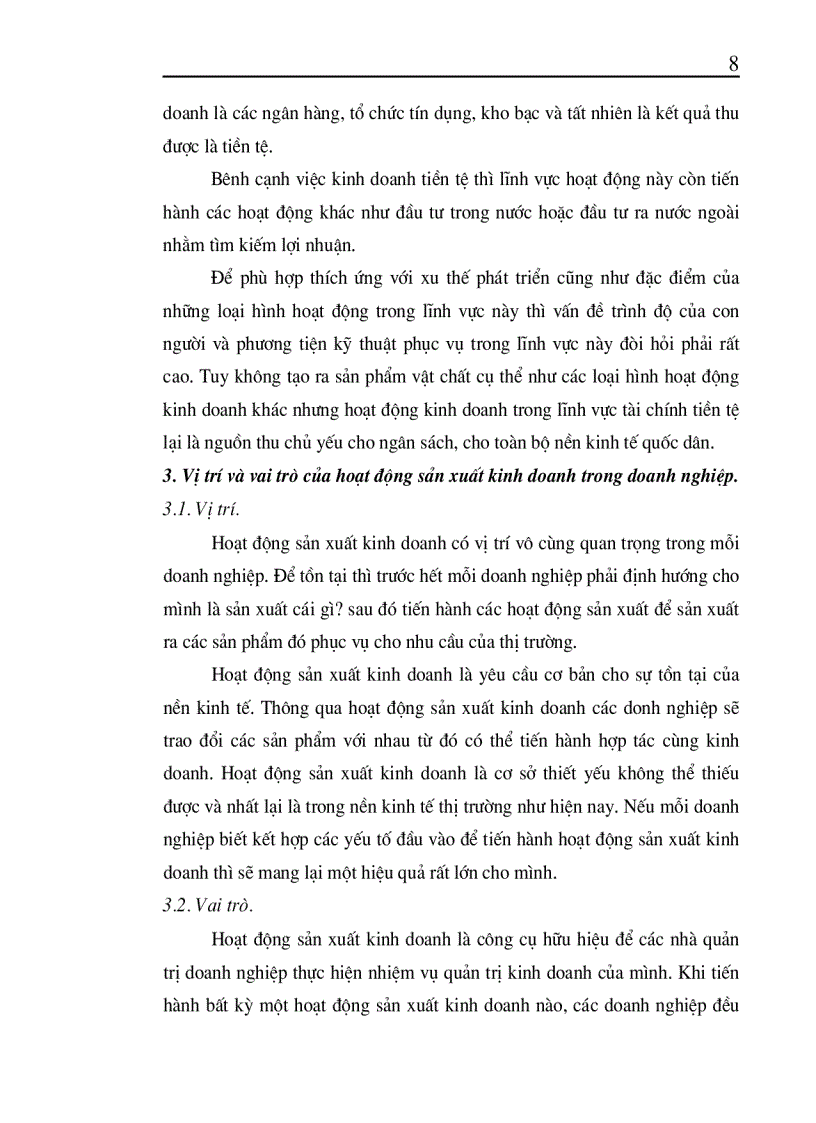 8

doanh là các ngân hàng, tổ chức tín dụng, kho bạc và tất nhiên là kết quả thu được là tiền tệ.

Bênh cạnh việc kinh doanh tiền tệ thì lĩnh vực hoạt động này còn tiến hành các hoạt động khác như đầu tư trong nước hoặc đầu tư ra nước ngoài nhằm tìm kiếm lợi nhuận.

Để phù hợp thích ứng với xu thế phát triển cũng như đặc điểm của những loại hình hoạt động trong lĩnh vực này thì vấn đề trình độ của con người và phương tiện kỹ thuật phục vụ trong lĩnh vực này đòi hỏi phải rất cao. Tuy không tạo ra sản phẩm vật chất cụ thể như các loại hình hoạt động kinh doanh khác nhưng hoạt động kinh doanh trong lĩnh vực tài chính tiền tệ lại là nguồn thu chủ yếu cho ngân sách, cho toàn bộ nền kinh tế quốc dân.

3. Vị trí và vai trò của hoạt động sản xuất kinh doanh trong doanh nghiệp.

3.1. Vị trí.

Hoạt động sản xuất kinh doanh có vị trí vô cùng quan trọng trong mỗi doanh nghiệp. Để tồn tại thì trước hết mỗi doanh nghiệp phải định hướng cho mình là sản xuất cái gì? sau đó tiến hành các hoạt động sản xuất để sản xuất ra các sản phẩm đó phục vụ cho nhu cầu của thị trường.

Hoạt động sản xuất kinh doanh là yêu cầu cơ bản cho sự tồn tại của nền kinh tế. Thông qua hoạt động sản xuất kinh doanh các donh nghiệp sẽ trao đổi các sản phẩm với nhau từ đó có thể tiến hành hợp tác cùng kinh doanh. Hoạt động sản xuất kinh doanh là cơ sở thiết yếu không thể thiếu được và nhất lại là trong nền kinh tế thị trường như hiện nay. Nếu mỗi doanh nghiệp biết kết hợp các yếu tố đầu vào để tiến hành hoạt động sản xuất kinh doanh thì sẽ mang lại một hiệu quả rất lớn cho mình.

3.2. Vai trò.

Hoạt động sản xuất kinh doanh là công cụ hữu hiệu để các nhà quản trị doanh nghiệp thực hiện nhiệm vụ quản trị kinh doanh của mình. Khi tiến hành bất kỳ một hoạt động sản xuất kinh doanh nào, các doanh nghiệp đều